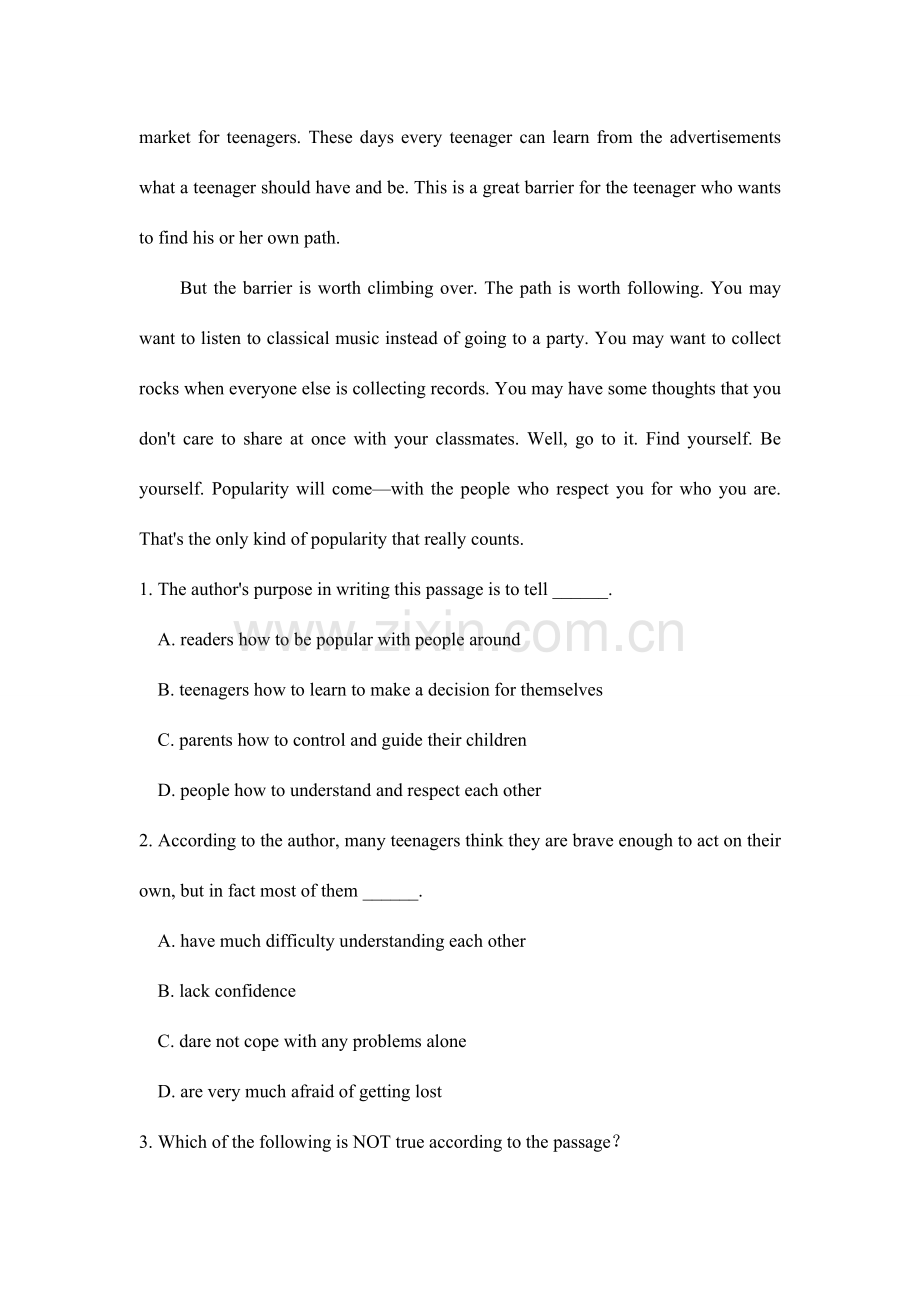 market for teenagers. These days every teenager can learn from the advertisements what a teenager should have and be. This is a great barrier for the teenager who wants to find his or her own path.

But the barrier is worth climbing over. The path is worth following. You may want to listen to classical music instead of going to a party. You may want to collect rocks when everyone else is collecting records. You may have some thoughts that you don't care to share at once with your classmates. Well, go to it. Find yourself. Be yourself. Popularity will come—with the people who respect you for who you are. That's the only kind of popularity that really counts.

1. The author's purpose in writing this passage is to tell ____.

A. readers how to be popular with people around

B. teenagers how to learn to make a decision for themselves

C. parents how to control and guide their children

D. people how to understand and respect each other

2. According to the author, many teenagers think they are brave enough to act on their own, but in fact most of them ____.

A. have much difficulty understanding each other

B. lack confidence

C. dare not cope with any problems alone

D. are very much afraid of getting lost

3. Which of the following is NOT true according to the passage？

www.zixin.com.cn